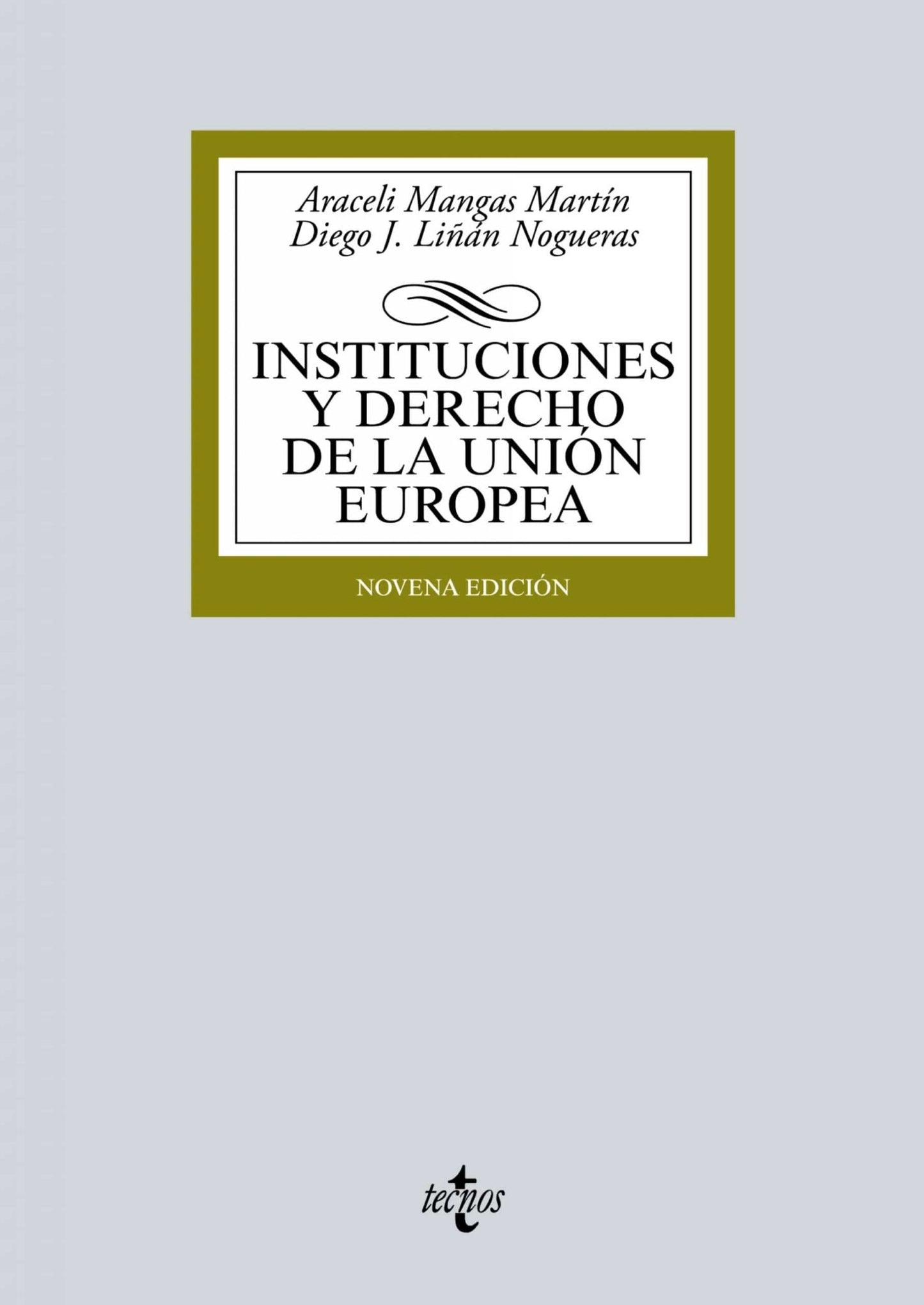 Araceli Mangas Martín
Diego J. Liñán Nogueras

INSTITUCIONES Y DERECHO DE LA UNIÓN EUROPEA

NOVENA EDICIÓN

tecnos